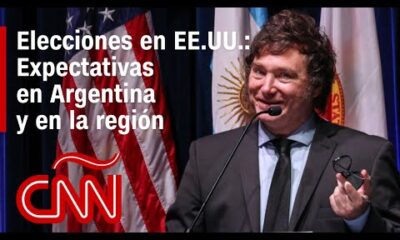 Elecciones en EE.UU.: Expectativas en Argentina y en la región

CNN